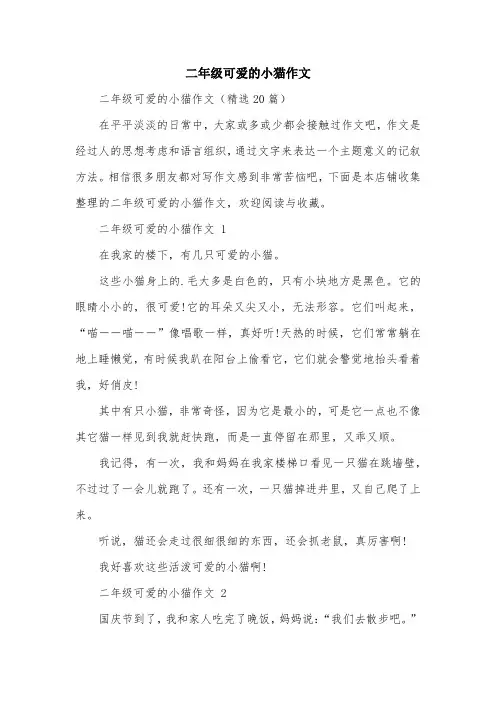 二年级可爱的小猫作文

二年级可爱的小猫作文（精选20篇）

在平平淡淡的日常中，大家或多或少都会接触过作文吧，作文是经过人的思想考虑和语言组织，通过文字来表达一个主题意义的记叙方法。相信很多朋友都对写作文感到非常苦恼吧，下面是本店铺收集整理的二年级可爱的小猫作文，欢迎阅读与收藏。

二年级可爱的小猫作文 1

在我家的楼下，有几只可爱的小猫。

这些小猫身上的.毛大多是白色的，只有小块地方是黑色。它的眼睛小小的，很可爱!它的耳朵又尖又小，无法形容。它们叫起来，“喵——喵——”像唱歌一样，真好听!天热的时候，它们常常躺在地上睡懒觉，有时候我趴在阳台上偷看它，它们就会警觉地抬头看着我，好俏皮!

其中有只小猫，非常奇怪，因为它是最小的，可是它一点也不像其它猫一样见到我就赶快跑，而是一直停留在那里，又乖又顺。

我记得，有一次，我和妈妈在我家楼梯口看见一只猫在跳墙壁，不过过了一会儿就跑了。还有一次，一只猫掉进井里，又自己爬了上来。

听说，猫还会走过很细很细的东西，还会抓老鼠，真厉害啊!

我好喜欢这些活泼可爱的小猫啊!

二年级可爱的小猫作文 2

国庆节到了，我和家人吃完了晚饭，妈妈说：“我们去散步吧。”